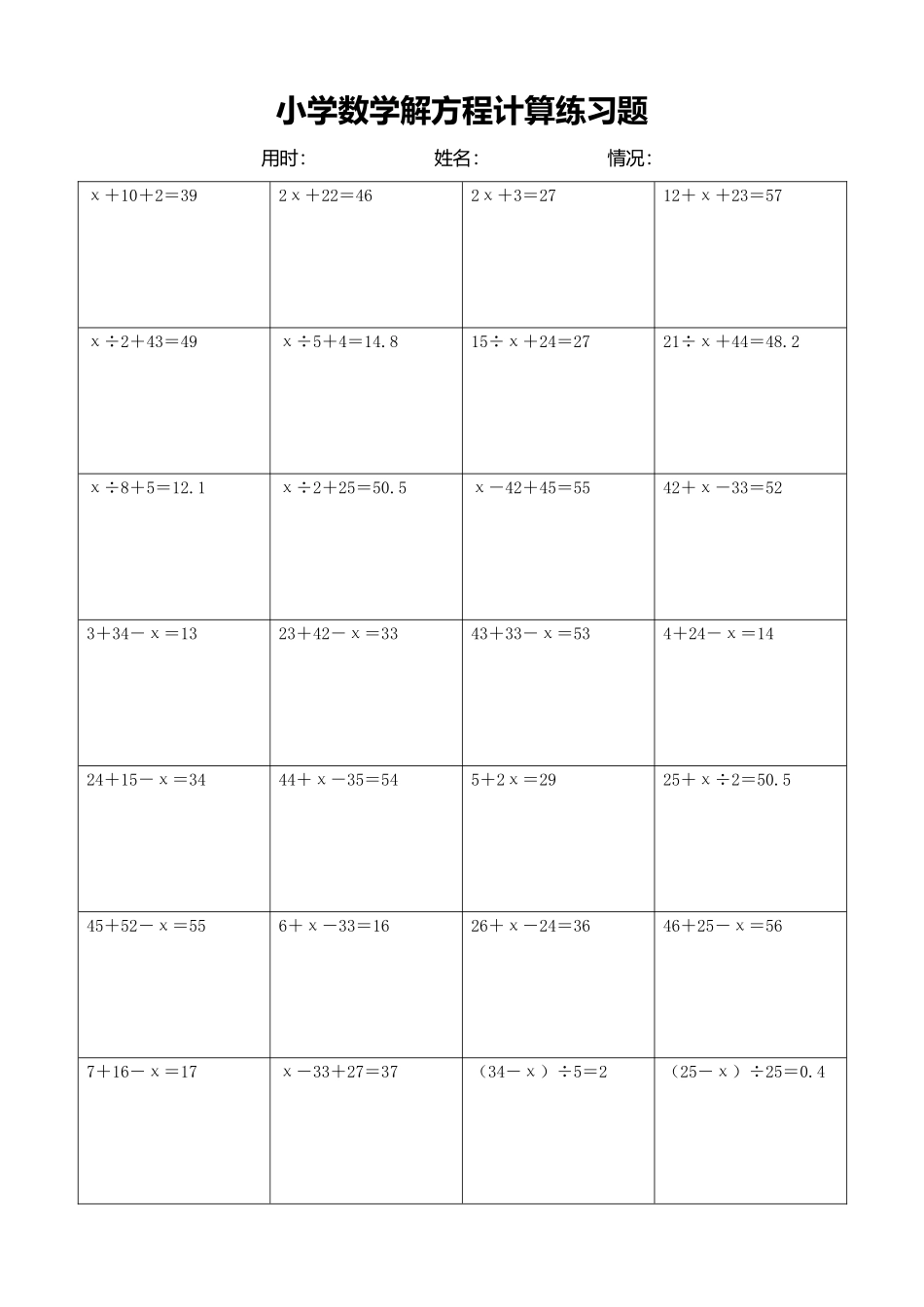 小学数学解方程计算练习题

用时:　　姓名:　　情况:

| | | | |
|---|---|---|---|
| $x+10+2=39$ | $2x+22=46$ | $2x+3=27$ | $12+x+23=57$ |
| $x\div2+43=49$ | $x\div5+4=14.8$ | $15\div x+24=27$ | $21\div x+44=48.2$ |
| $x\div8+5=12.1$ | $x\div2+25=50.5$ | $x-42+45=55$ | $42+x-33=52$ |
| $3+34-x=13$ | $23+42-x=33$ | $43+33-x=53$ | $4+24-x=14$ |
| $24+15-x=34$ | $44+x-35=54$ | $5+2x=29$ | $25+x\div2=50.5$ |
| $45+52-x=55$ | $6+x-33=16$ | $26+x-24=36$ | $46+25-x=56$ |
| $7+16-x=17$ | $x-33+27=37$ | $(34-x)\div5=2$ | $(25-x)\div25=0.4$ |